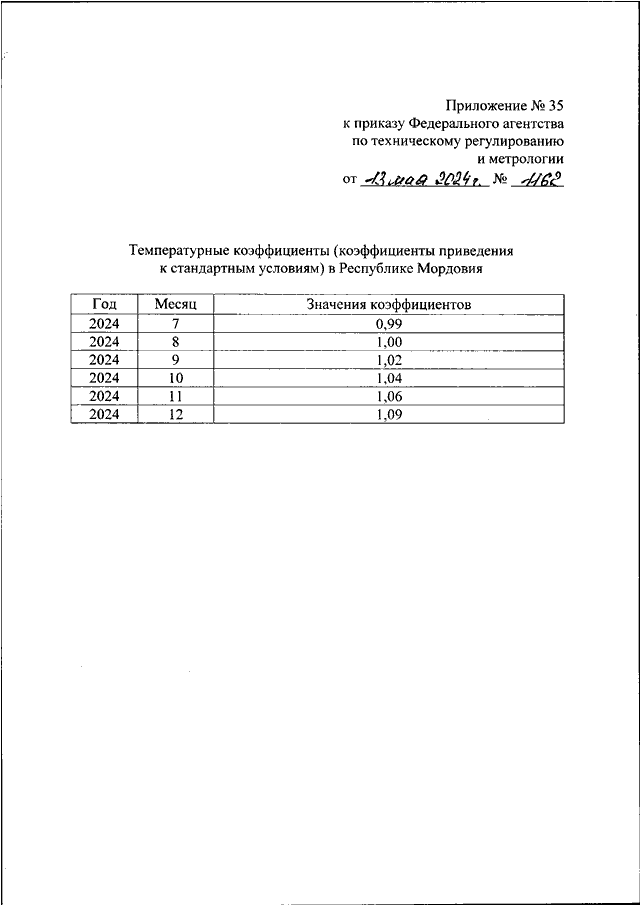 Приложение № 35
к приказу Федерального агентства
по техническому регулированию
и метрологии
от 13 мая 2024 г. № 1162

Температурные коэффициенты (коэффициенты приведения к стандартным условиям) в Республике Мордовия

| Год | Месяц | Значения коэффициентов |
|---|---|---|
| 2024 | 7 | 0,99 |
| 2024 | 8 | 1,00 |
| 2024 | 9 | 1,02 |
| 2024 | 10 | 1,04 |
| 2024 | 11 | 1,06 |
| 2024 | 12 | 1,09 |